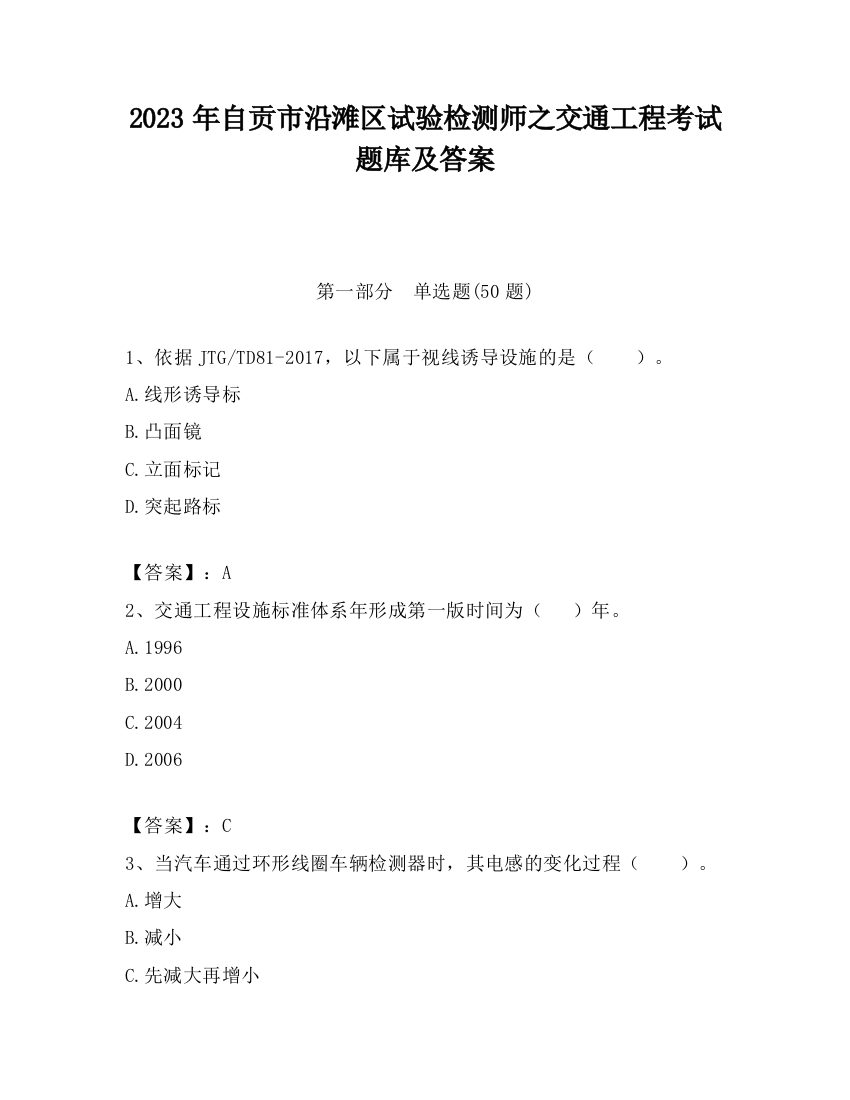 2023 年自贡市沿滩区试验检测师之交通工程考试题库及答案

第一部分　单选题(50 题)

1、依据 JTG/TD81-2017，以下属于视线诱导设施的是（　　）。

A.线形诱导标

B.凸面镜

C.立面标记

D.突起路标

【答案】：A

2、交通工程设施标准体系年形成第一版时间为（　　）年。

A.1996

B.2000

C.2004

D.2006

【答案】：C

3、当汽车通过环形线圈车辆检测器时，其电感的变化过程（　　）。

A.增大

B.减小

C.先减大再增小